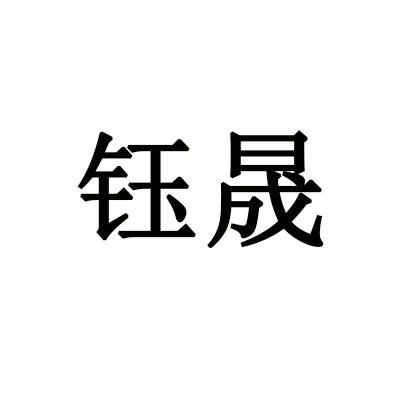 钰晟